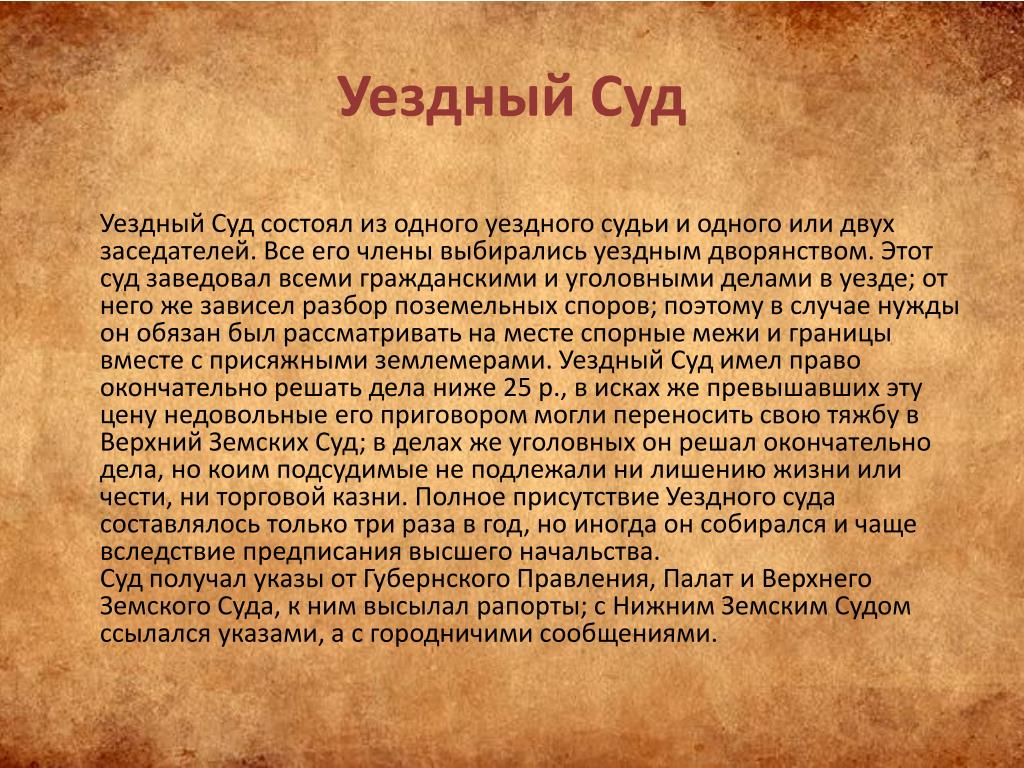 Уездный Суд

Уездный Суд состоял из одного уездного судьи и одного или двух заседателей. Все его члены выбирались уездным дворянством. Этот суд заведовал всеми гражданскими и уголовными делами в уезде; от него же зависел разбор поземельных споров; поэтому в случае нужды он обязан был рассматривать на месте спорные межи и границы вместе с присяжными землемерами. Уездный Суд имел право окончательно решать дела ниже 25 р., в исках же превышавших эту цену недовольные его приговором могли переносить свою тяжбу в Верхний Земских Суд; в делах же уголовных он решал окончательно дела, но коим подсудимые не подлежали ни лишению жизни или чести, ни торговой казни. Полное присутствие Уездного суда составлялось только три раза в год, но иногда он собирался и чаще вследствие предписания высшего начальства.
Суд получал указы от Губернского Правления, Палат и Верхнего Земского Суда, к ним высылал рапорты; с Нижним Земским Судом ссылался указами, а с городничими сообщениями.